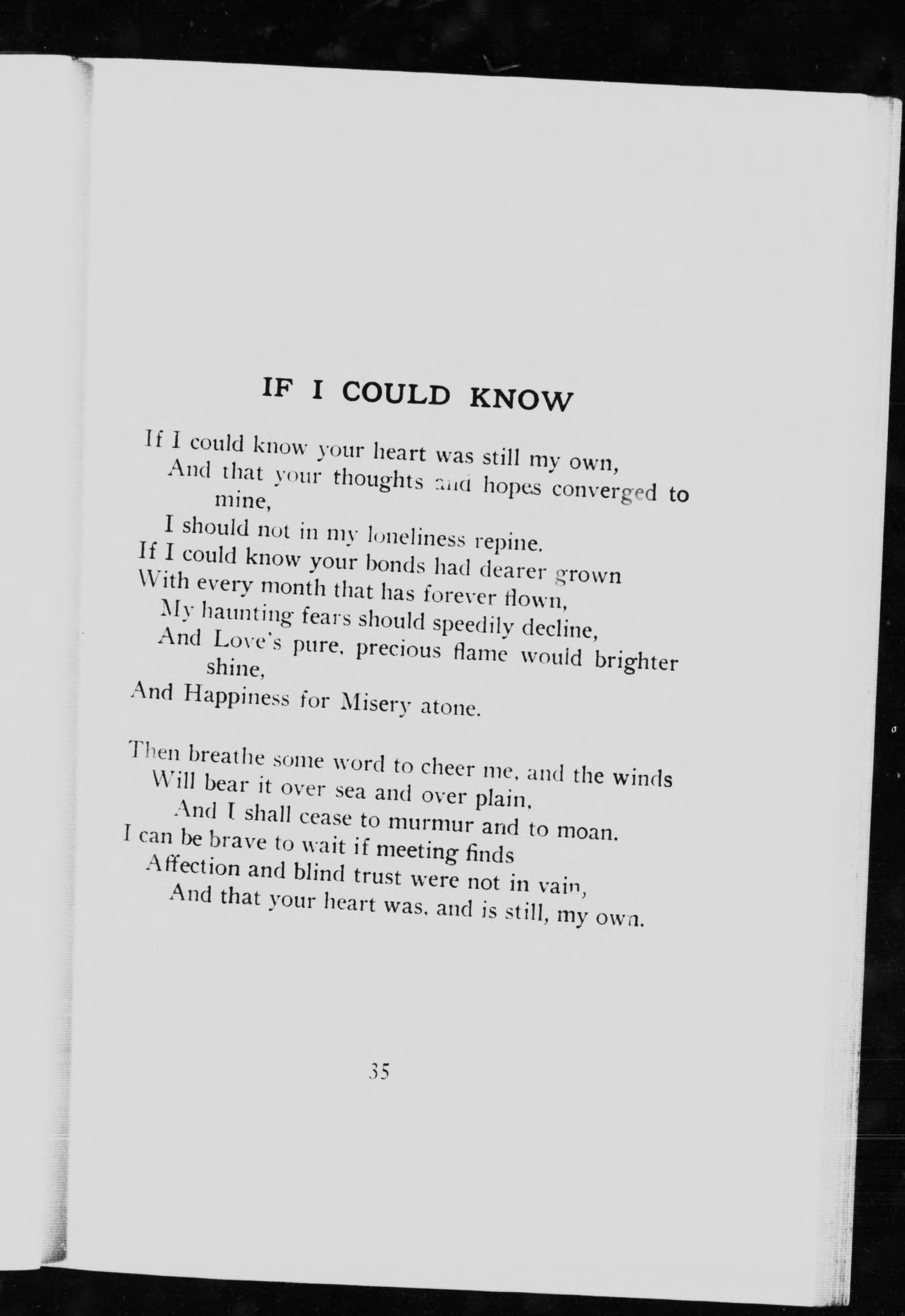 IF I COULD KNOW

If I could know your heart was still my own,
And that your thoughts and hopes converged to mine,
I should not in my loneliness repine.
If I could know your bonds had dearer grown
With every month that has forever flown,
My haunting fears should speedily decline,
And Love's pure, precious flame would brighter shine,
And Happiness for Misery atone.

Then breathe some word to cheer me, and the winds
Will bear it over sea and over plain,
And I shall cease to murmur and to moan.
I can be brave to wait if meeting finds
Affection and blind trust were not in vain,
And that your heart was, and is still, my own.

35